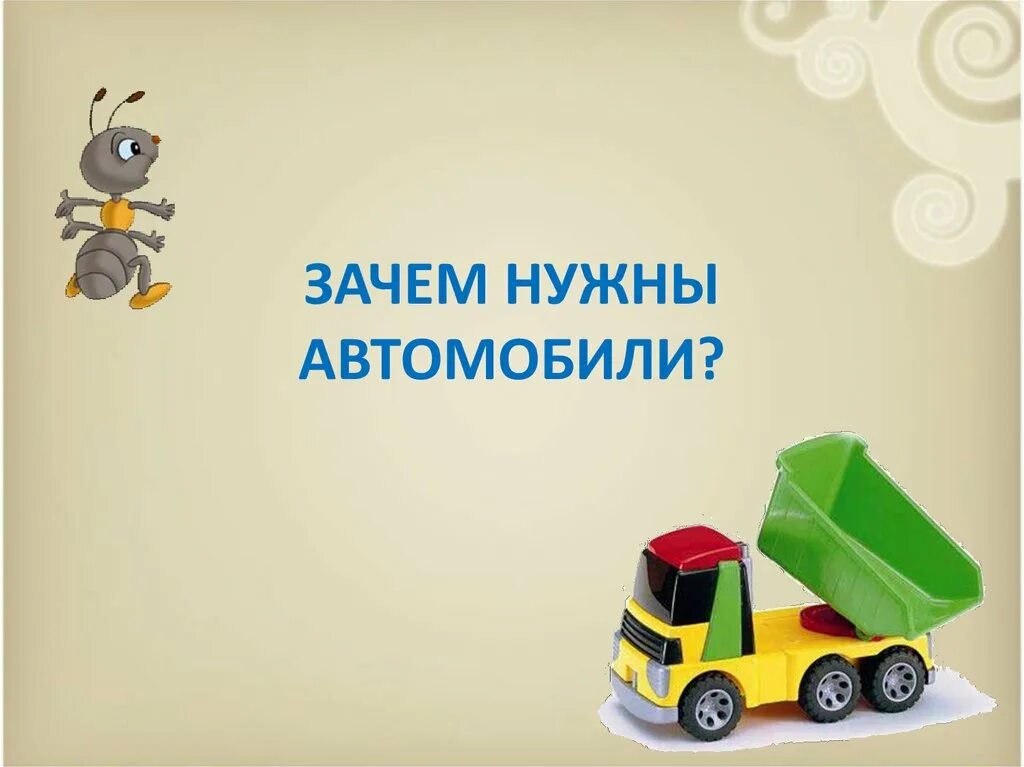 ЗАЧЕМ НУЖНЫ АВТОМОБИЛИ?